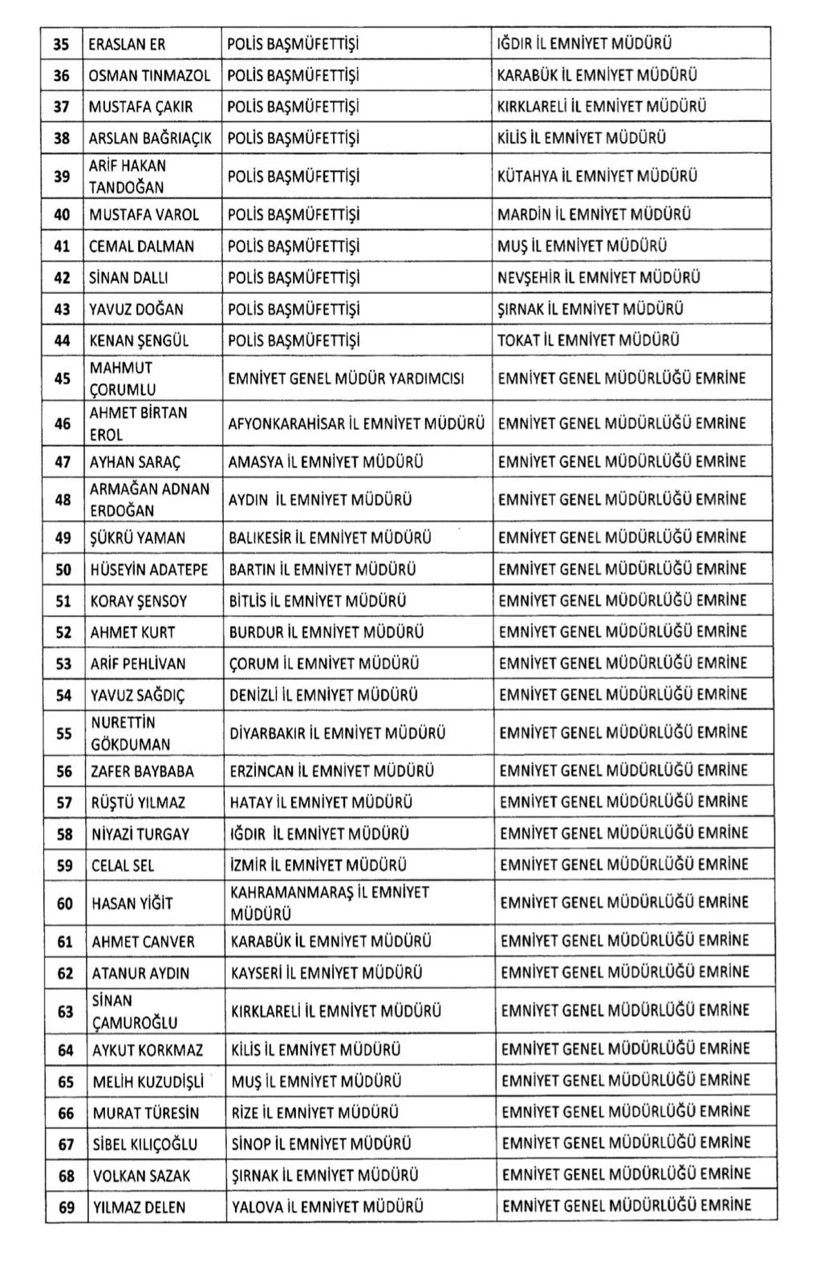 | 35 | ERASLAN ER | POLİS BAŞMÜFETTİŞİ | IĞDIR İL EMNİYET MÜDÜRÜ |
|---|---|---|---|
| 36 | OSMAN TINMAZOL | POLİS BAŞMÜFETTİŞİ | KARABÜK İL EMNİYET MÜDÜRÜ |
| 37 | MUSTAFA ÇAKIR | POLİS BAŞMÜFETTİŞİ | KIRKLARELİ İL EMNİYET MÜDÜRÜ |
| 38 | ARSLAN BAĞRIAÇIK | POLİS BAŞMÜFETTİŞİ | KİLİS İL EMNİYET MÜDÜRÜ |
| 39 | ARİF HAKAN TANDOĞAN | POLİS BAŞMÜFETTİŞİ | KÜTAHYA İL EMNİYET MÜDÜRÜ |
| 40 | MUSTAFA VAROL | POLİS BAŞMÜFETTİŞİ | MARDİN İL EMNİYET MÜDÜRÜ |
| 41 | CEMAL DALMAN | POLİS BAŞMÜFETTİŞİ | MUŞ İL EMNİYET MÜDÜRÜ |
| 42 | SİNAN DALLI | POLİS BAŞMÜFETTİŞİ | NEVŞEHİR İL EMNİYET MÜDÜRÜ |
| 43 | YAVUZ DOĞAN | POLİS BAŞMÜFETTİŞİ | ŞIRNAK İL EMNİYET MÜDÜRÜ |
| 44 | KENAN ŞENGÜL | POLİS BAŞMÜFETTİŞİ | TOKAT İL EMNİYET MÜDÜRÜ |
| 45 | MAHMUT ÇORUMLU | EMNİYET GENEL MÜDÜR YARDIMCISI | EMNİYET GENEL MÜDÜRLÜĞÜ EMRİNE |
| 46 | AHMET BİRTAN EROL | AFYONKARAHİSAR İL EMNİYET MÜDÜRÜ | EMNİYET GENEL MÜDÜRLÜĞÜ EMRİNE |
| 47 | AYHAN SARAÇ | AMASYA İL EMNİYET MÜDÜRÜ | EMNİYET GENEL MÜDÜRLÜĞÜ EMRİNE |
| 48 | ARMAĞAN ADNAN ERDOĞAN | AYDIN İL EMNİYET MÜDÜRÜ | EMNİYET GENEL MÜDÜRLÜĞÜ EMRİNE |
| 49 | ŞÜKRÜ YAMAN | BALIKESİR İL EMNİYET MÜDÜRÜ | EMNİYET GENEL MÜDÜRLÜĞÜ EMRİNE |
| 50 | HÜSEYİN ADATEPE | BARTIN İL EMNİYET MÜDÜRÜ | EMNİYET GENEL MÜDÜRLÜĞÜ EMRİNE |
| 51 | KORAY ŞENSOY | BİTLİS İL EMNİYET MÜDÜRÜ | EMNİYET GENEL MÜDÜRLÜĞÜ EMRİNE |
| 52 | AHMET KURT | BURDUR İL EMNİYET MÜDÜRÜ | EMNİYET GENEL MÜDÜRLÜĞÜ EMRİNE |
| 53 | ARİF PEHLİVAN | ÇORUM İL EMNİYET MÜDÜRÜ | EMNİYET GENEL MÜDÜRLÜĞÜ EMRİNE |
| 54 | YAVUZ SAĞDIÇ | DENİZLİ İL EMNİYET MÜDÜRÜ | EMNİYET GENEL MÜDÜRLÜĞÜ EMRİNE |
| 55 | NURETTİN GÖKDUMAN | DİYARBAKIR İL EMNİYET MÜDÜRÜ | EMNİYET GENEL MÜDÜRLÜĞÜ EMRİNE |
| 56 | ZAFER BAYBABA | ERZİNCAN İL EMNİYET MÜDÜRÜ | EMNİYET GENEL MÜDÜRLÜĞÜ EMRİNE |
| 57 | RÜŞTÜ YILMAZ | HATAY İL EMNİYET MÜDÜRÜ | EMNİYET GENEL MÜDÜRLÜĞÜ EMRİNE |
| 58 | NİYAZİ TURGAY | IĞDIR İL EMNİYET MÜDÜRÜ | EMNİYET GENEL MÜDÜRLÜĞÜ EMRİNE |
| 59 | CELAL SEL | İZMİR İL EMNİYET MÜDÜRÜ | EMNİYET GENEL MÜDÜRLÜĞÜ EMRİNE |
| 60 | HASAN YİĞİT | KAHRAMANMARAŞ İL EMNİYET MÜDÜRÜ | EMNİYET GENEL MÜDÜRLÜĞÜ EMRİNE |
| 61 | AHMET CANVER | KARABÜK İL EMNİYET MÜDÜRÜ | EMNİYET GENEL MÜDÜRLÜĞÜ EMRİNE |
| 62 | ATANUR AYDIN | KAYSERİ İL EMNİYET MÜDÜRÜ | EMNİYET GENEL MÜDÜRLÜĞÜ EMRİNE |
| 63 | SİNAN ÇAMUROĞLU | KIRKLARELİ İL EMNİYET MÜDÜRÜ | EMNİYET GENEL MÜDÜRLÜĞÜ EMRİNE |
| 64 | AYKUT KORKMAZ | KİLİS İL EMNİYET MÜDÜRÜ | EMNİYET GENEL MÜDÜRLÜĞÜ EMRİNE |
| 65 | MELİH KUZUDİŞLİ | MUŞ İL EMNİYET MÜDÜRÜ | EMNİYET GENEL MÜDÜRLÜĞÜ EMRİNE |
| 66 | MURAT TÜRESİN | RİZE İL EMNİYET MÜDÜRÜ | EMNİYET GENEL MÜDÜRLÜĞÜ EMRİNE |
| 67 | SİBEL KILIÇOĞLU | SİNOP İL EMNİYET MÜDÜRÜ | EMNİYET GENEL MÜDÜRLÜĞÜ EMRİNE |
| 68 | VOLKAN SAZAK | ŞIRNAK İL EMNİYET MÜDÜRÜ | EMNİYET GENEL MÜDÜRLÜĞÜ EMRİNE |
| 69 | YILMAZ DELEN | YALOVA İL EMNİYET MÜDÜRÜ | EMNİYET GENEL MÜDÜRLÜĞÜ EMRİNE |